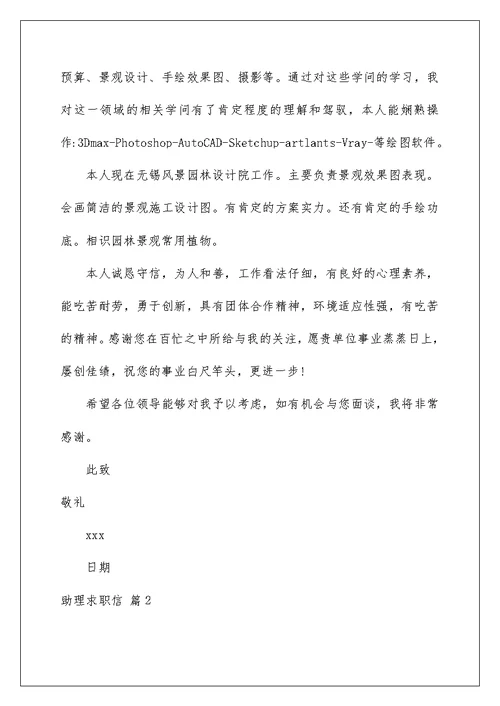 预算、景观设计、手绘效果图、摄影等。通过对这些学问的学习，我对这一领域的相关学问有了肯定程度的理解和驾驭，本人能娴熟操作:3Dmax-Photoshop-AutoCAD-Sketchup-artlants-Vray-等绘图软件。

本人现在无锡风景园林设计院工作。主要负责景观效果图表现。会画简洁的景观施工设计图。有肯定的方案实力。还有肯定的手绘功底。相识园林景观常用植物。

本人诚恳守信，为人和善，工作看法仔细，有良好的心理素养，能吃苦耐劳，勇于创新，具有团体合作精神，环境适应性强，有吃苦的精神。感谢您在百忙之中所给与我的关注，愿贵单位事业蒸蒸日上，屡创佳绩，祝您的事业白尺竿头，更进一步!

希望各位领导能够对我予以考虑，如有机会与您面谈，我将非常感谢。

此致

敬礼

xxx

日期

助理求职信 篇2